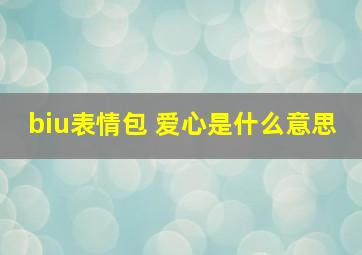 biu表情包 爱心是什么意思